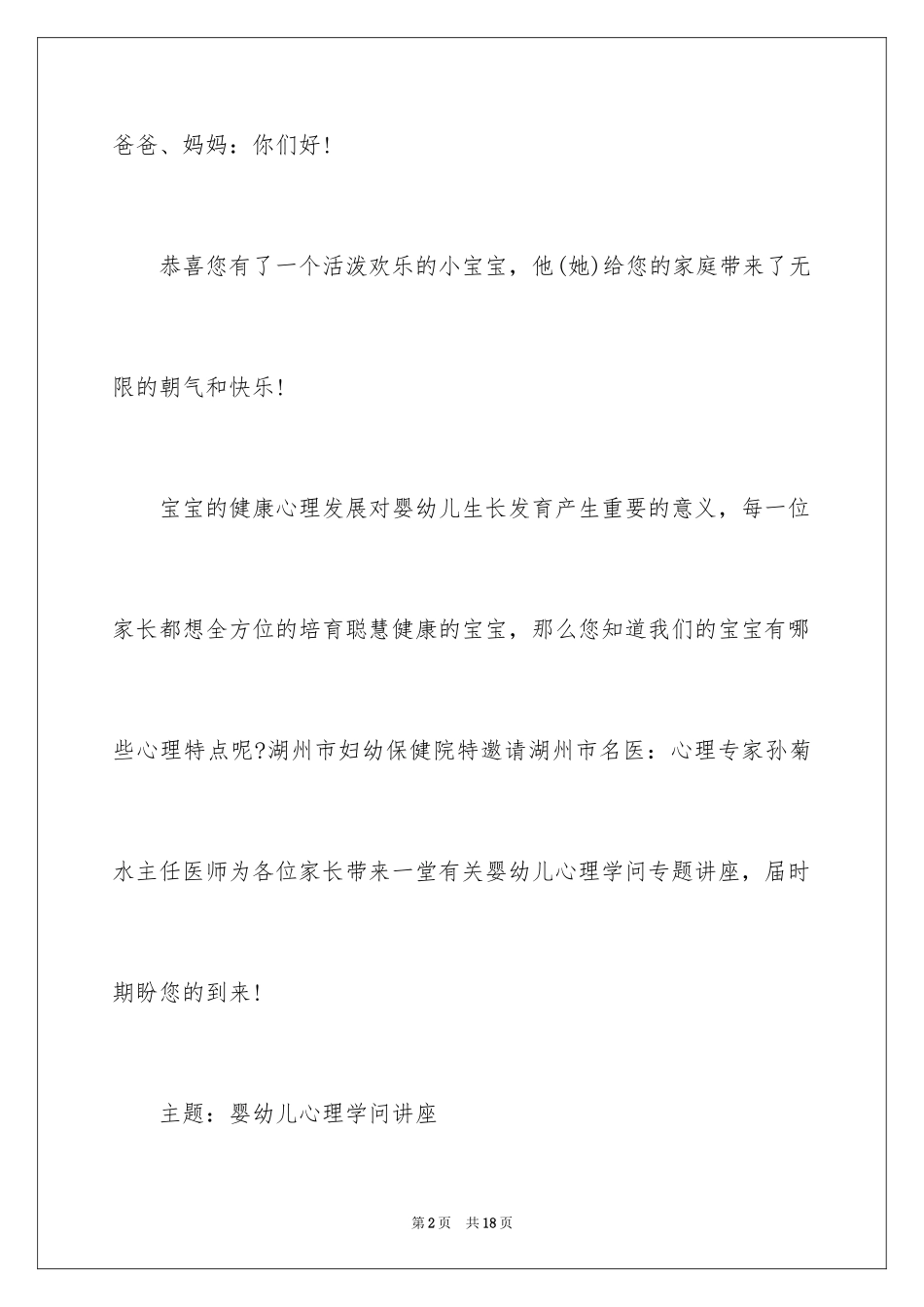 爸爸、妈妈：你们好！

恭喜您有了一个活泼欢乐的小宝宝，他(她)给您的家庭带来了无限的朝气和快乐！

宝宝的健康心理发展对婴幼儿生长发育产生重要的意义，每一位家长都想全方位的培育聪慧健康的宝宝，那么您知道我们的宝宝有哪些心理特点呢?湖州市妇幼保健院特邀请湖州市名医：心理专家孙菊水主任医师为各位家长带来一堂有关婴幼儿心理学问专题讲座，届时期盼您的到来！

主题：婴幼儿心理学问讲座

第2页 共18页